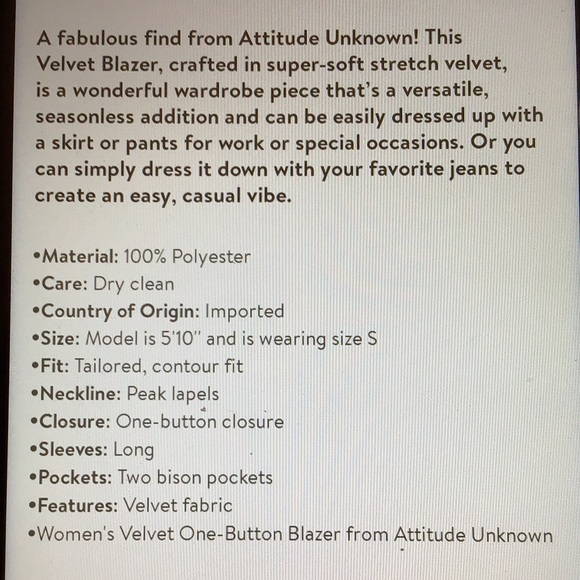 A fabulous find from Attitude Unknown! This Velvet Blazer, crafted in super-soft stretch velvet, is a wonderful wardrobe piece that's a versatile, seasonless addition and can be easily dressed up with a skirt or pants for work or special occasions. Or you can simply dress it down with your favorite jeans to create an easy, casual vibe.

• Material: 100% Polyester
• Care: Dry clean
• Country of Origin: Imported
• Size: Model is 5'10" and is wearing size S
• Fit: Tailored, contour fit
• Neckline: Peak lapels
• Closure: One-button closure
• Sleeves: Long
• Pockets: Two bison pockets
• Features: Velvet fabric
• Women's Velvet One-Button Blazer from Attitude Unknown